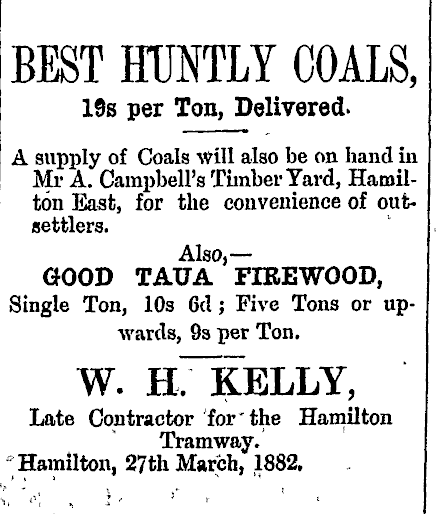 BEST HUNTLY COALS,

19s per Ton, Delivered.

A supply of Coals will also be on hand in Mr A. Campbell's Timber Yard, Hamilton East, for the convenience of outsettlers.

Also,—

GOOD TAUA FIREWOOD,

Single Ton, 10s 6d; Five Tons or upwards, 9s per Ton.

W. H. KELLY,

Late Contractor for the Hamilton Tramway.

Hamilton, 27th March, 1882.